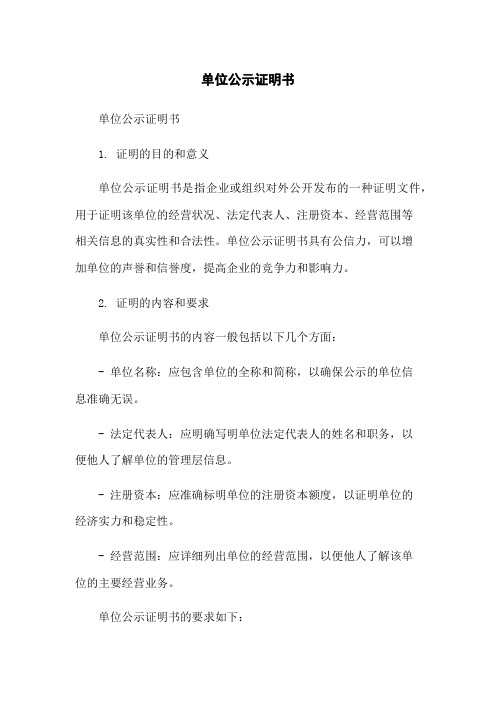 单位公示证明书

单位公示证明书

1. 证明的目的和意义

单位公示证明书是指企业或组织对外公开发布的一种证明文件，用于证明该单位的经营状况、法定代表人、注册资本、经营范围等相关信息的真实性和合法性。单位公示证明书具有公信力，可以增加单位的声誉和信誉度，提高企业的竞争力和影响力。

2. 证明的内容和要求

单位公示证明书的内容一般包括以下几个方面：

- 单位名称：应包含单位的全称和简称，以确保公示的单位信息准确无误。

- 法定代表人：应明确写明单位法定代表人的姓名和职务，以便他人了解单位的管理层信息。

- 注册资本：应准确标明单位的注册资本额度，以证明单位的经济实力和稳定性。

- 经营范围：应详细列出单位的经营范围，以便他人了解该单位的主要经营业务。

单位公示证明书的要求如下：